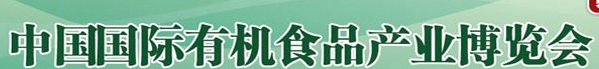 中国国际有机食品产业博览会